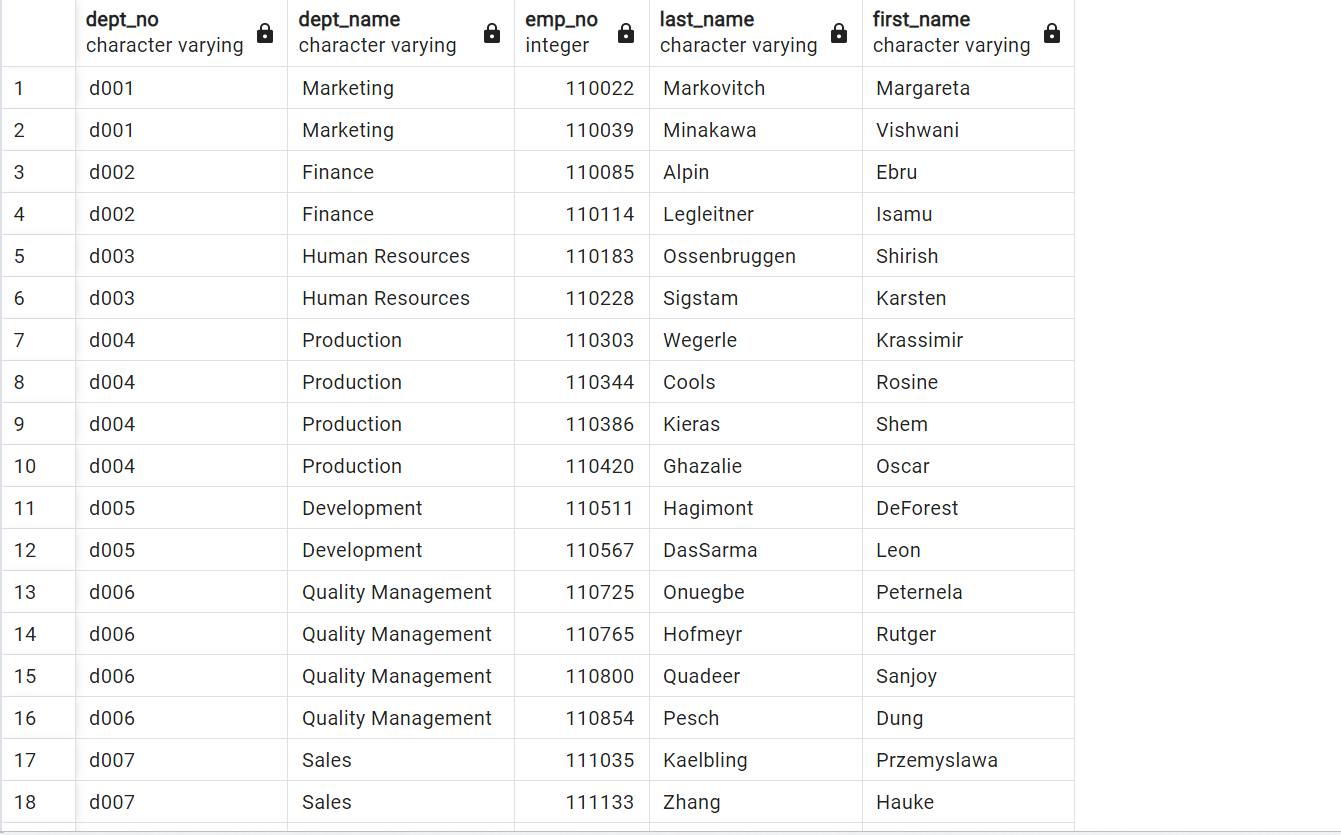 |  | dept_no character varying | dept_name character varying | emp_no integer | last_name character varying | first_name character varying |
|---|---|---|---|---|---|
| 1 | d001 | Marketing | 110022 | Markovitch | Margareta |
| 2 | d001 | Marketing | 110039 | Minakawa | Vishwani |
| 3 | d002 | Finance | 110085 | Alpin | Ebru |
| 4 | d002 | Finance | 110114 | Legleitner | Isamu |
| 5 | d003 | Human Resources | 110183 | Ossenbruggen | Shirish |
| 6 | d003 | Human Resources | 110228 | Sigstam | Karsten |
| 7 | d004 | Production | 110303 | Wegerle | Krassimir |
| 8 | d004 | Production | 110344 | Cools | Rosine |
| 9 | d004 | Production | 110386 | Kieras | Shem |
| 10 | d004 | Production | 110420 | Ghazalie | Oscar |
| 11 | d005 | Development | 110511 | Hagimont | DeForest |
| 12 | d005 | Development | 110567 | DasSarma | Leon |
| 13 | d006 | Quality Management | 110725 | Onuegbe | Peternela |
| 14 | d006 | Quality Management | 110765 | Hofmeyr | Rutger |
| 15 | d006 | Quality Management | 110800 | Quadeer | Sanjoy |
| 16 | d006 | Quality Management | 110854 | Pesch | Dung |
| 17 | d007 | Sales | 111035 | Kaelbling | Przemyslawa |
| 18 | d007 | Sales | 111133 | Zhang | Hauke |